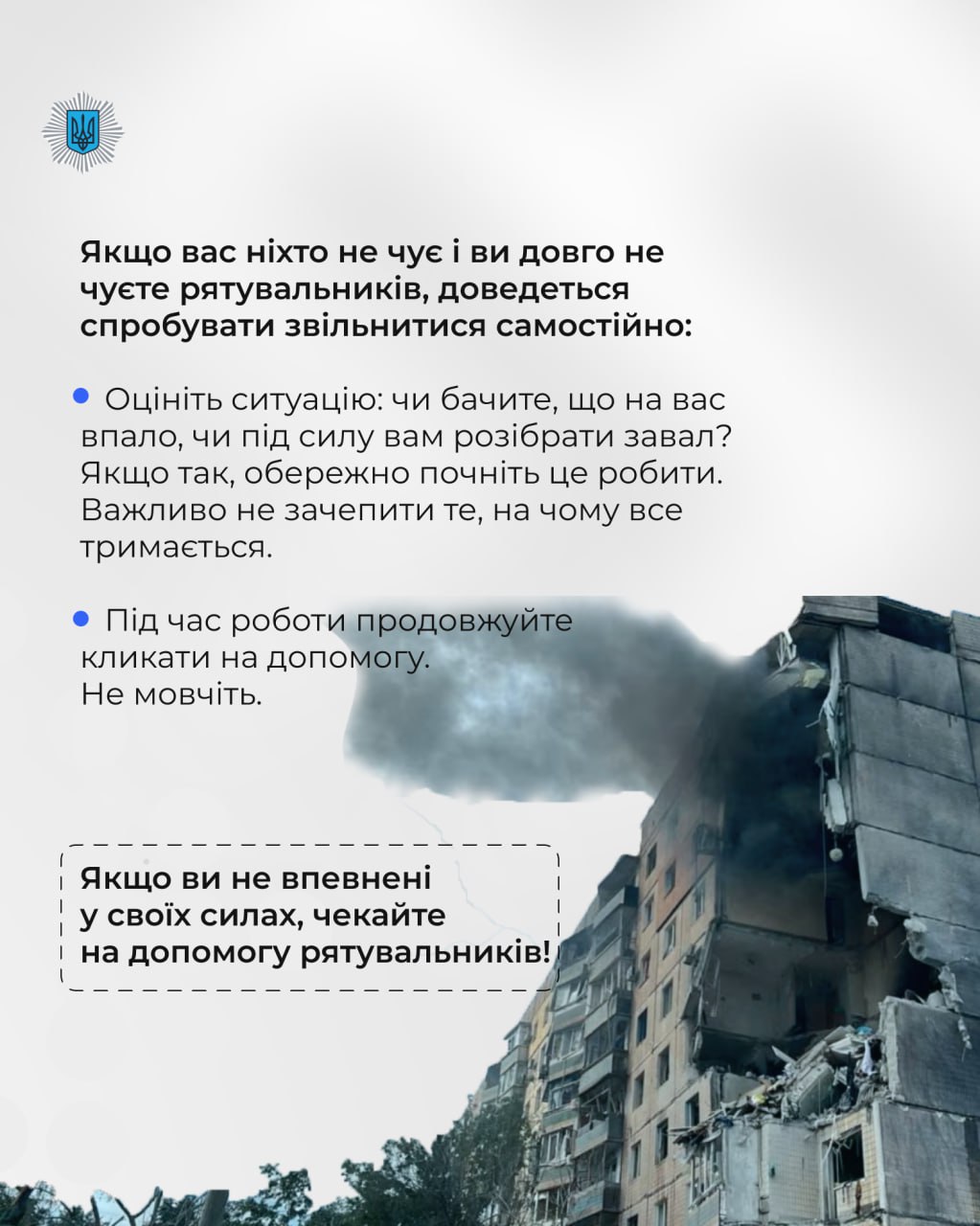 Якщо вас ніхто не чує і ви довго не чуєте рятувальників, доведеться спробувати звільнитися самостійно:

Оцініть ситуацію: чи бачите, що на вас впало, чи під силу вам розібрати завал? Якщо так, обережно почніть це робити. Важливо не зачепити те, на чому все тримається.

Під час роботи продовжуйте кликати на допомогу. Не мовчіть.

Якщо ви не впевнені у своїх силах, чекайте на допомогу рятувальників!